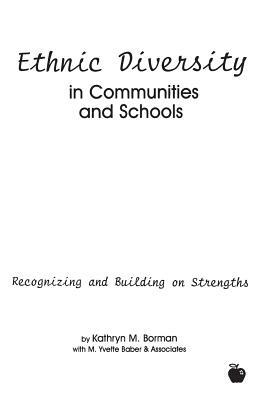 Ethnic Diversity
in Communities and Schools

Recognizing and Building on Strengths

by Kathryn M. Borman
with M. Yvette Baber & Associates